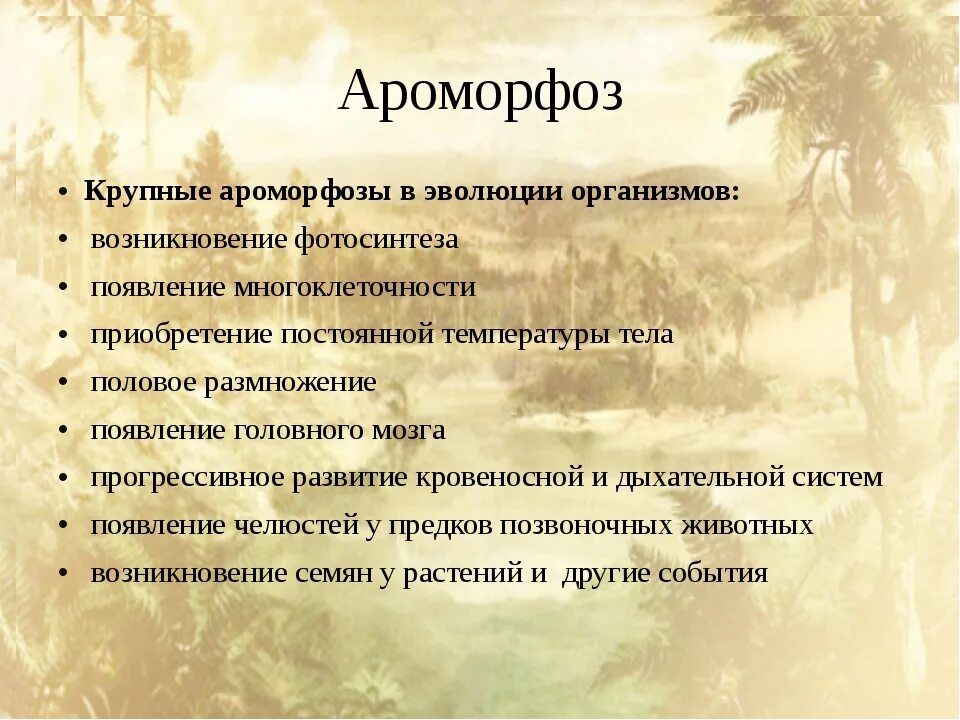 Ароморфоз

• Крупные ароморфозы в эволюции организмов:
• возникновение фотосинтеза
• появление многоклеточности
• приобретение постоянной температуры тела
• половое размножение
• появление головного мозга
• прогрессивное развитие кровеносной и дыхательной систем
• появление челюстей у предков позвоночных животных
• возникновение семян у растений и другие события